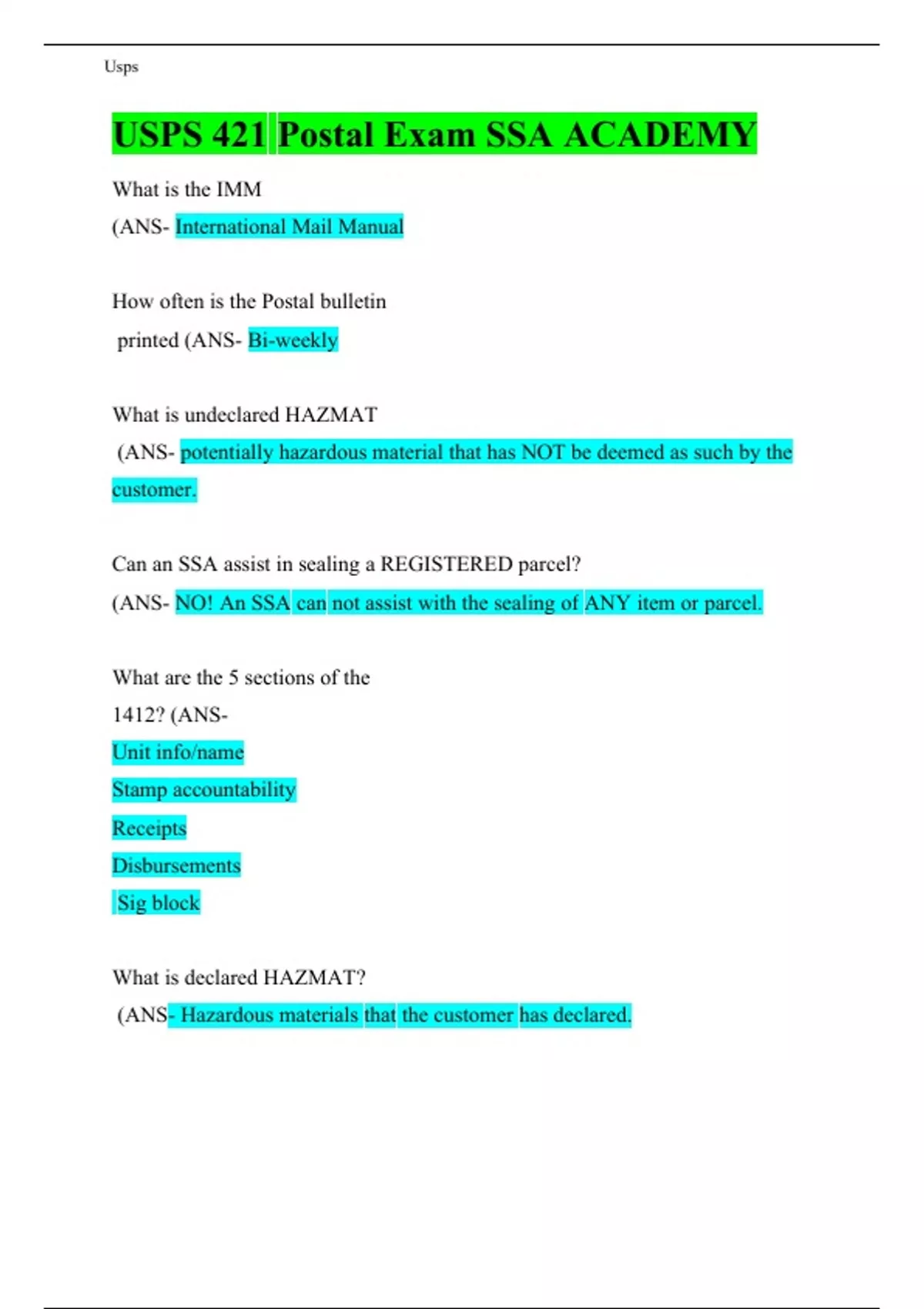 Usps

USPS 421 Postal Exam SSA ACADEMY

What is the IMM
(ANS- International Mail Manual

How often is the Postal bulletin printed (ANS- Bi-weekly

What is undeclared HAZMAT
(ANS- potentially hazardous material that has NOT be deemed as such by the customer.

Can an SSA assist in sealing a REGISTERED parcel?
(ANS- NO! An SSA can not assist with the sealing of ANY item or parcel.

What are the 5 sections of the 1412? (ANS-
Unit info/name
Stamp accountability
Receipts
Disbursements
Sig block

What is declared HAZMAT?
(ANS- Hazardous materials that the customer has declared.